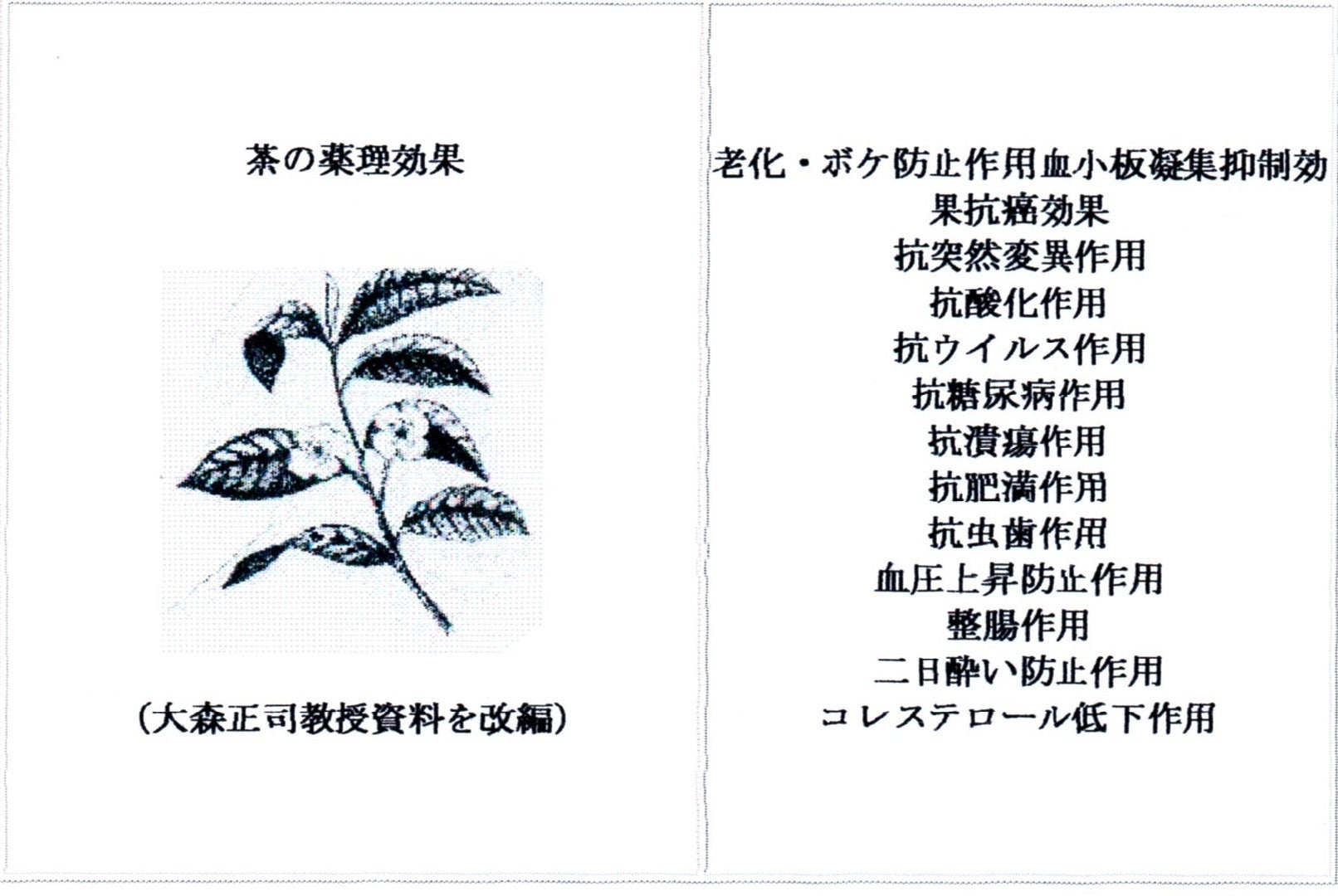 茶の薬理効果

(大森正司教授資料を改編)

老化・ボケ防止作用血小板凝集抑制効果抗癌効果
抗突然変異作用
抗酸化作用
抗ウイルス作用
抗糖尿病作用
抗潰瘍作用
抗肥満作用
抗虫歯作用
血圧上昇防止作用
整腸作用
二日酔い防止作用
コレステロール低下作用